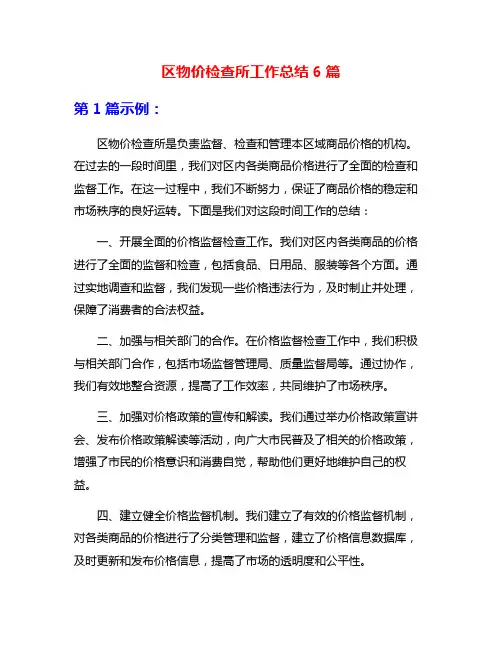 区物价检查所工作总结 6 篇

第 1 篇示例：

区物价检查所是负责监督、检查和管理本区域商品价格的机构。在过去的一段时间里，我们对区内各类商品价格进行了全面的检查和监督工作。在这一过程中，我们不断努力，保证了商品价格的稳定和市场秩序的良好运转。下面是我们对这段时间工作的总结：

一、开展全面的价格监督检查工作。我们对区内各类商品的价格进行了全面的监督和检查，包括食品、日用品、服装等各个方面。通过实地调查和监督，我们发现一些价格违法行为，及时制止并处理，保障了消费者的合法权益。

二、加强与相关部门的合作。在价格监督检查工作中，我们积极与相关部门合作，包括市场监督管理局、质量监督局等。通过协作，我们有效地整合资源，提高了工作效率，共同维护了市场秩序。

三、加强对价格政策的宣传和解读。我们通过举办价格政策宣讲会、发布价格政策解读等活动，向广大市民普及了相关的价格政策，增强了市民的价格意识和消费自觉，帮助他们更好地维护自己的权益。

四、建立健全价格监督机制。我们建立了有效的价格监督机制，对各类商品的价格进行了分类管理和监督，建立了价格信息数据库，及时更新和发布价格信息，提高了市场的透明度和公平性。